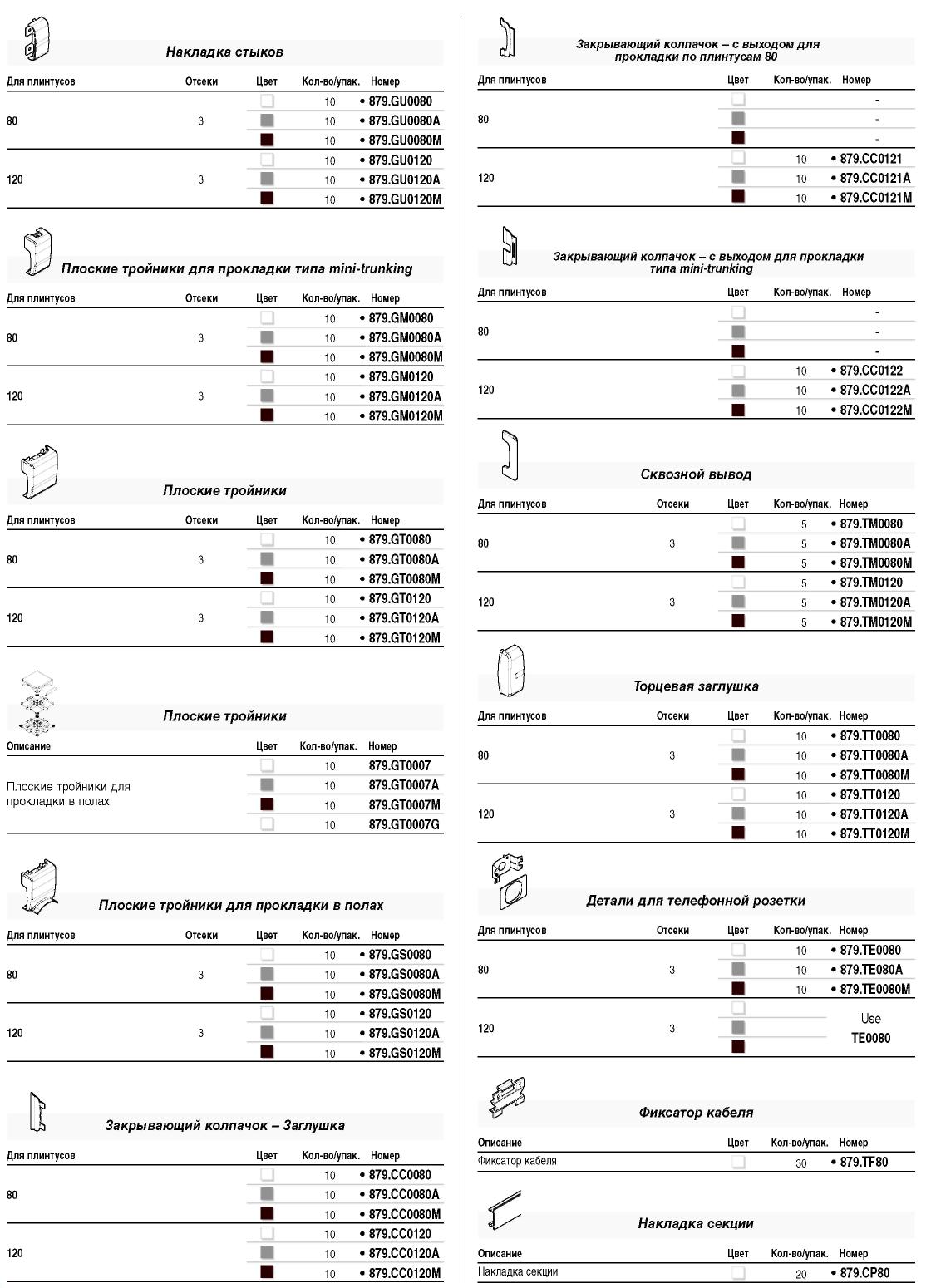 Накладка стыков

| Для плинтусов | Отсеки | Цвет | Кол-во/упак. | Номер |
|---|---|---|---|---|
| 80 | 3 | | 10 | • 879.GU0080 |
| | | | 10 | • 879.GU0080A |
| | | | 10 | • 879.GU0080M |
| 120 | 3 | | 10 | • 879.GU0120 |
| | | | 10 | • 879.GU0120A |
| | | | 10 | • 879.GU0120M |

Плоские тройники для прокладки типа mini-trunking

| Для плинтусов | Отсеки | Цвет | Кол-во/упак. | Номер |
|---|---|---|---|---|
| 80 | 3 | | 10 | • 879.GM0080 |
| | | | 10 | • 879.GM0080A |
| | | | 10 | • 879.GM0080M |
| 120 | 3 | | 10 | • 879.GM0120 |
| | | | 10 | • 879.GM0120A |
| | | | 10 | • 879.GM0120M |

Плоские тройники

| Для плинтусов | Отсеки | Цвет | Кол-во/упак. | Номер |
|---|---|---|---|---|
| 80 | 3 | | 10 | • 879.GT0080 |
| | | | 10 | • 879.GT0080A |
| | | | 10 | • 879.GT0080M |
| 120 | 3 | | 10 | • 879.GT0120 |
| | | | 10 | • 879.GT0120A |
| | | | 10 | • 879.GT0120M |

Плоские тройники

| Описание | Цвет | Кол-во/упак. | Номер |
|---|---|---|---|
| Плоские тройники для прокладки в полах | | 10 | 879.GT0007 |
| | | 10 | 879.GT0007A |
| | | 10 | 879.GT0007M |
| | | 10 | 879.GT0007G |

Плоские тройники для прокладки в полах

| Для плинтусов | Отсеки | Цвет | Кол-во/упак. | Номер |
|---|---|---|---|---|
| 80 | 3 | | 10 | • 879.GS0080 |
| | | | 10 | • 879.GS0080A |
| | | | 10 | • 879.GS0080M |
| 120 | 3 | | 10 | • 879.GS0120 |
| | | | 10 | • 879.GS0120A |
| | | | 10 | • 879.GS0120M |

Закрывающий колпачок – Заглушка

| Для плинтусов | Цвет | Кол-во/упак. | Номер |
|---|---|---|---|
| 80 | | 10 | • 879.CC0080 |
| | | 10 | • 879.CC0080A |
| | | 10 | • 879.CC0080M |
| 120 | | 10 | • 879.CC0120 |
| | | 10 | • 879.CC0120A |
| | | 10 | • 879.CC0120M |

Закрывающий колпачок – с выходом для прокладки по плинтусам 80

| Для плинтусов | Цвет | Кол-во/упак. | Номер |
|---|---|---|---|
| 80 | | | - |
| | | | - |
| | | | - |
| 120 | | 10 | • 879.CC0121 |
| | | 10 | • 879.CC0121A |
| | | 10 | • 879.CC0121M |

Закрывающий колпачок – с выходом для прокладки типа mini-trunking

| Для плинтусов | Цвет | Кол-во/упак. | Номер |
|---|---|---|---|
| 80 | | | - |
| | | | - |
| | | | - |
| 120 | | 10 | • 879.CC0122 |
| | | 10 | • 879.CC0122A |
| | | 10 | • 879.CC0122M |

Сквозной вывод

| Для плинтусов | Отсеки | Цвет | Кол-во/упак. | Номер |
|---|---|---|---|---|
| 80 | 3 | | 5 | • 879.TM0080 |
| | | | 5 | • 879.TM0080A |
| | | | 5 | • 879.TM0080M |
| 120 | 3 | | 5 | • 879.TM0120 |
| | | | 5 | • 879.TM0120A |
| | | | 5 | • 879.TM0120M |

Торцевая заглушка

| Для плинтусов | Отсеки | Цвет | Кол-во/упак. | Номер |
|---|---|---|---|---|
| 80 | 3 | | 10 | • 879.TT0080 |
| | | | 10 | • 879.TT0080A |
| | | | 10 | • 879.TT0080M |
| 120 | 3 | | 10 | • 879.TT0120 |
| | | | 10 | • 879.TT0120A |
| | | | 10 | • 879.TT0120M |

Детали для телефонной розетки

| Для плинтусов | Отсеки | Цвет | Кол-во/упак. | Номер |
|---|---|---|---|---|
| 80 | 3 | | 10 | • 879.TE0080 |
| | | | 10 | • 879.TE080A |
| | | | 10 | • 879.TE0080M |
| 120 | 3 | | | Use TE0080 |

Фиксатор кабеля

| Описание | Цвет | Кол-во/упак. | Номер |
|---|---|---|---|
| Фиксатор кабеля | | 30 | • 879.TF80 |

Накладка секции

| Описание | Цвет | Кол-во/упак. | Номер |
|---|---|---|---|
| Накладка секции | | 20 | • 879.CP80 |